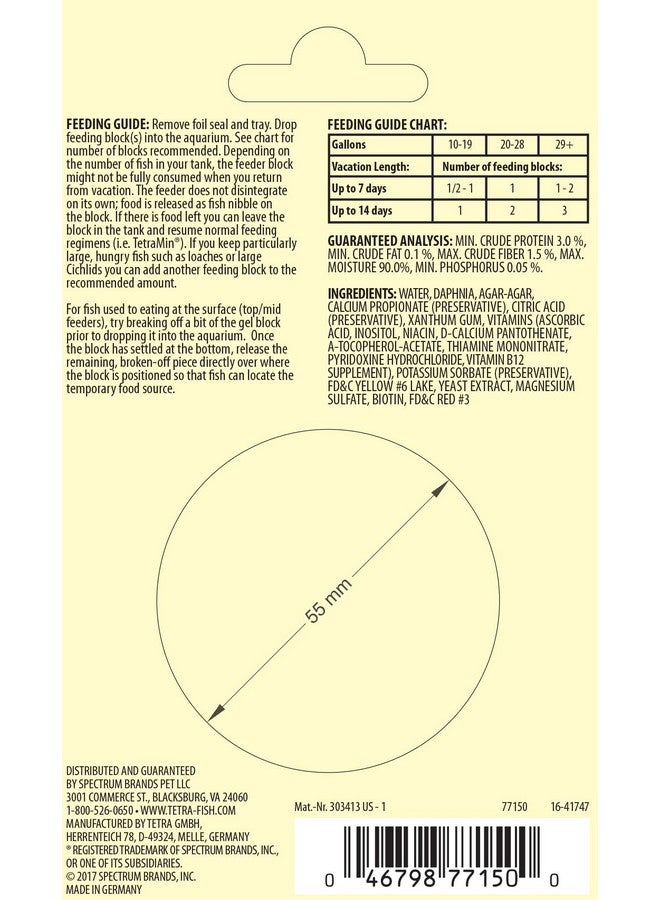 FEEDING GUIDE: Remove foil seal and tray. Drop feeding block(s) into the aquarium. See chart for number of blocks recommended. Depending on the number of fish in your tank, the feeder block might not be fully consumed when you return from vacation. The feeder does not disintegrate on its own; food is released as fish nibble on the block. If there is food left you can leave the block in the tank and resume normal feeding regimens (i.e. TetraMin®). If you keep particularly large, hungry fish such as loaches or large Cichlids you can add another feeding block to the recommended amount.

For fish used to eating at the surface (top/mid feeders), try breaking off a bit of the gel block prior to dropping it into the aquarium. Once the block has settled at the bottom, release the remaining, broken-off piece directly over where the block is positioned so that fish can locate the temporary food source.

FEEDING GUIDE CHART:

| Gallons | 10-19 | 20-28 | 29+ |
|---|---|---|---|
| Vacation Length: | Number of feeding blocks: | | |
| Up to 7 days | 1/2 - 1 | 1 | 1 - 2 |
| Up to 14 days | 1 | 2 | 3 |

GUARANTEED ANALYSIS: MIN. CRUDE PROTEIN 3.0 %, MIN. CRUDE FAT 0.1 %, MAX. CRUDE FIBER 1.5 %, MAX. MOISTURE 90.0%, MIN. PHOSPHORUS 0.05 %.

INGREDIENTS: WATER, DAPHNIA, AGAR-AGAR, CALCIUM PROPIONATE (PRESERVATIVE), CITRIC ACID (PRESERVATIVE), XANTHUM GUM, VITAMINS (ASCORBIC ACID, INOSITOL, NIACIN, D-CALCIUM PANTOTHENATE, A-TOCOPHEROL-ACETATE, THIAMINE MONONITRATE, PYRIDOXINE HYDROCHLORIDE, VITAMIN B12 SUPPLEMENT), POTASSIUM SORBATE (PRESERVATIVE), FD&C YELLOW #6 LAKE, YEAST EXTRACT, MAGNESIUM SULFATE, BIOTIN, FD&C RED #3

55 mm

DISTRIBUTED AND GUARANTEED
BY SPECTRUM BRANDS PET LLC
3001 COMMERCE ST., BLACKSBURG, VA 24060
1-800-526-0650 • WWW.TETRA-FISH.COM
MANUFACTURED BY TETRA GMBH,
HERRENTEICH 78, D-49324, MELLE, GERMANY
® REGISTERED TRADEMARK OF SPECTRUM BRANDS, INC., OR ONE OF ITS SUBSIDIARIES.
© 2017 SPECTRUM BRANDS, INC.
MADE IN GERMANY

Mat.-Nr. 303413 US - 1 77150 16-41747

0 46798 77150 0